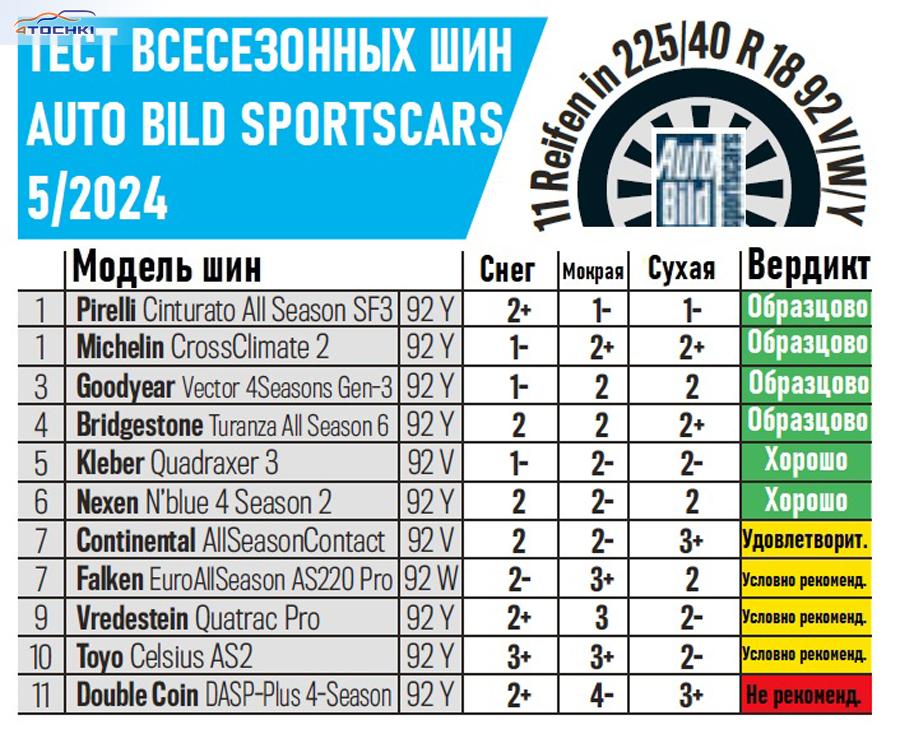 4TOCHKI

ТЕСТ ВСЕСЕЗОННЫХ ШИН AUTO BILD SPORTSCARS 5/2024

11 Reifen in 225/40 R 18 92 V/W/Y

Auto Bild sportscars

| | Модель шин | | Снег | Мокрая | Сухая | Вердикт |
|---|---|---|---|---|---|---|
| 1 | Pirelli Cinturato All Season SF3 | 92 Y | 2+ | 1- | 1- | Образцово |
| 1 | Michelin CrossClimate 2 | 92 Y | 1- | 2+ | 2+ | Образцово |
| 3 | Goodyear Vector 4Seasons Gen-3 | 92 Y | 1- | 2 | 2 | Образцово |
| 4 | Bridgestone Turanza All Season 6 | 92 Y | 2 | 2 | 2+ | Образцово |
| 5 | Kleber Quadraxer 3 | 92 V | 1- | 2- | 2- | Хорошо |
| 6 | Nexen N'blue 4 Season 2 | 92 Y | 2 | 2- | 2 | Хорошо |
| 7 | Continental AllSeasonContact | 92 V | 2 | 2- | 3+ | Удовлетворит. |
| 7 | Falken EuroAllSeason AS220 Pro | 92 W | 2- | 3+ | 2 | Условно рекоменд. |
| 9 | Vredestein Quatrac Pro | 92 Y | 2+ | 3 | 2- | Условно рекоменд. |
| 10 | Toyo Celsius AS2 | 92 Y | 3+ | 3+ | 2- | Условно рекоменд. |
| 11 | Double Coin DASP-Plus 4-Season | 92 Y | 2+ | 4- | 3+ | Не рекоменд. |